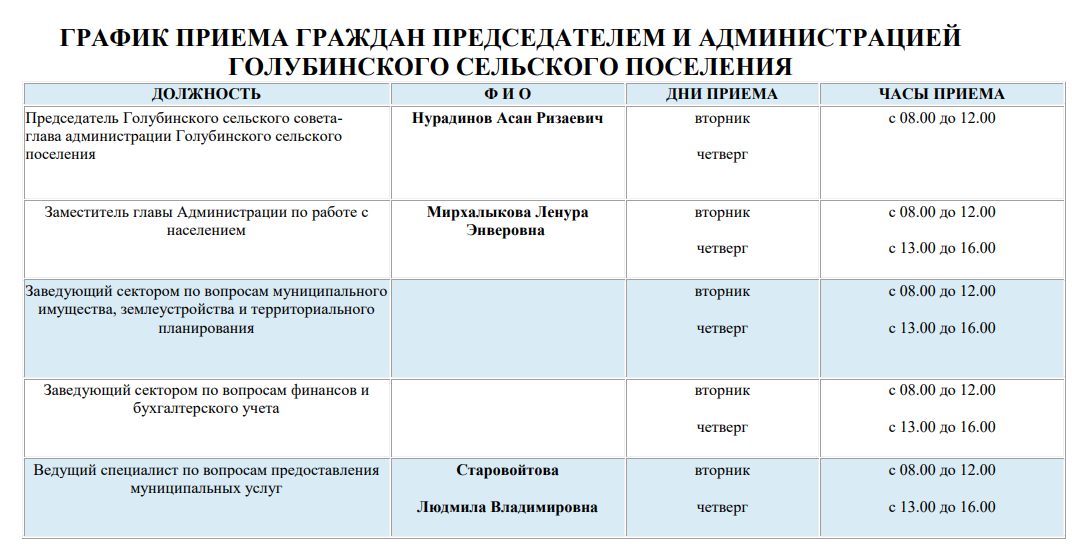 ГРАФИК ПРИЕМА ГРАЖДАН ПРЕДСЕДАТЕЛЕМ И АДМИНИСТРАЦИЕЙ ГОЛУБИНСКОГО СЕЛЬСКОГО ПОСЕЛЕНИЯ

| ДОЛЖНОСТЬ | Ф И О | ДНИ ПРИЕМА | ЧАСЫ ПРИЕМА |
|---|---|---|---|
| Председатель Голубинского сельского совета-глава администрации Голубинского сельского поселения | Нурадинов Асан Ризаевич | вторник четверг | с 08.00 до 12.00 |
| Заместитель главы Администрации по работе с населением | Мирхалыкова Ленура Энверовна | вторник четверг | с 08.00 до 12.00 с 13.00 до 16.00 |
| Заведующий сектором по вопросам муниципального имущества, землеустройства и территориального планирования | | вторник четверг | с 08.00 до 12.00 с 13.00 до 16.00 |
| Заведующий сектором по вопросам финансов и бухгалтерского учета | | вторник четверг | с 08.00 до 12.00 с 13.00 до 16.00 |
| Ведущий специалист по вопросам предоставления муниципальных услуг | Старовойтова Людмила Владимировна | вторник четверг | с 08.00 до 12.00 с 13.00 до 16.00 |